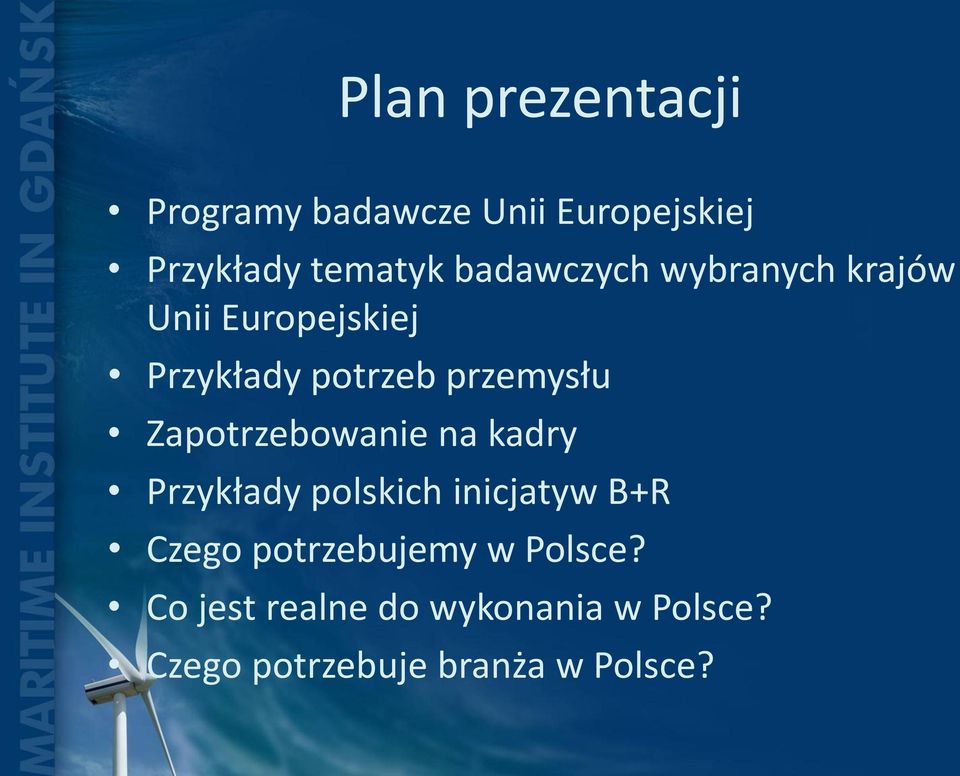 MARITIME INSTITUTE IN GDAŃSK

Plan prezentacji

• Programy badawcze Unii Europejskiej
• Przykłady tematyk badawczych wybranych krajów Unii Europejskiej
• Przykłady potrzeb przemysłu
• Zapotrzebowanie na kadry
• Przykłady polskich inicjatyw B+R
• Czego potrzebujemy w Polsce?
• Co jest realne do wykonania w Polsce?
• Czego potrzebuje branża w Polsce?